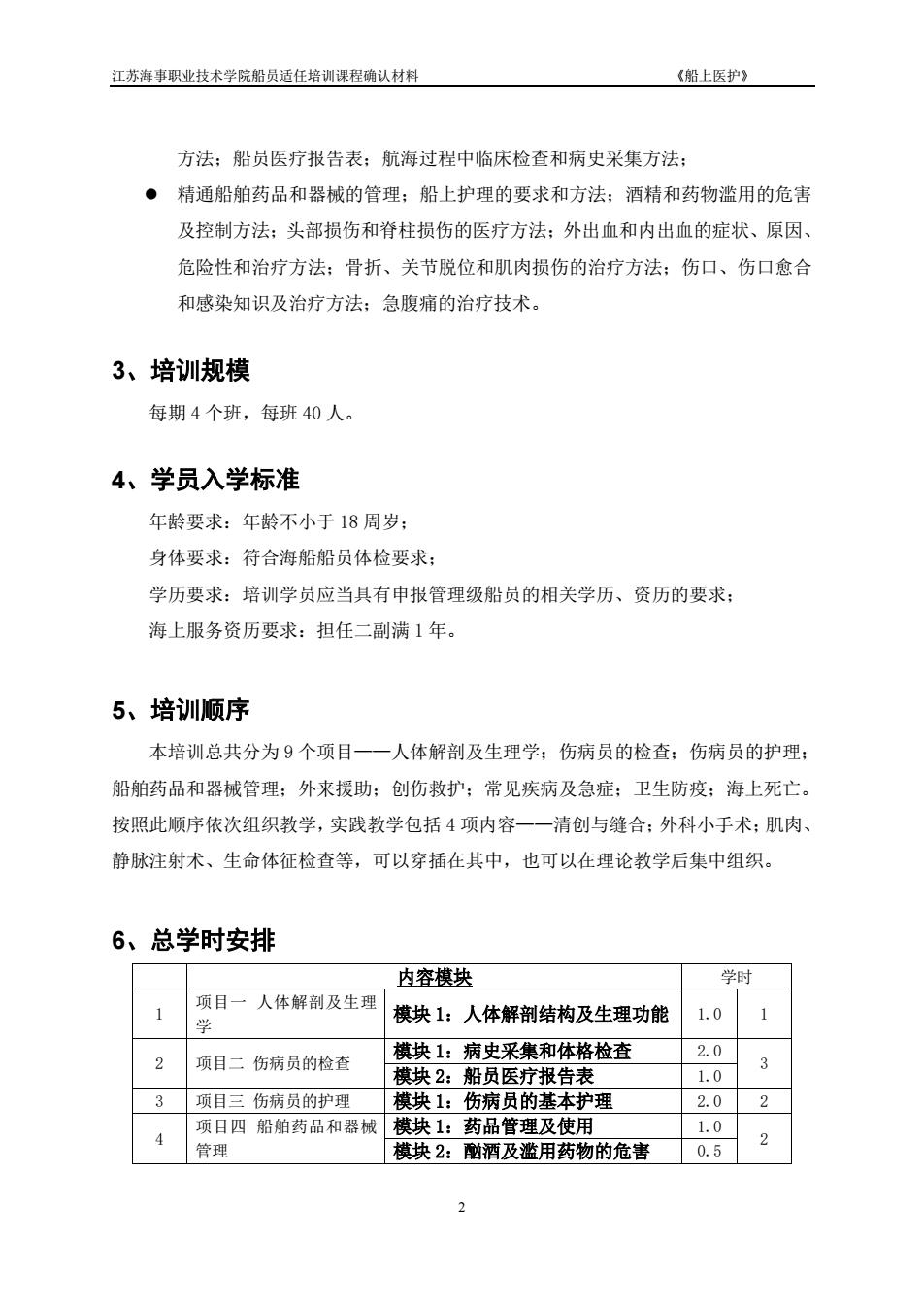 江苏海事职业技术学院船员适任培训课程确认材料　　《船上医护》

方法；船员医疗报告表；航海过程中临床检查和病史采集方法；

● 精通船舶药品和器械的管理；船上护理的要求和方法；酒精和药物滥用的危害及控制方法；头部损伤和脊柱损伤的医疗方法；外出血和内出血的症状、原因、危险性和治疗方法；骨折、关节脱位和肌肉损伤的治疗方法；伤口、伤口愈合和感染知识及治疗方法；急腹痛的治疗技术。

3、培训规模

每期 4 个班，每班 40 人。

4、学员入学标准

年龄要求：年龄不小于 18 周岁；

身体要求：符合海船船员体检要求；

学历要求：培训学员应当具有申报管理级船员的相关学历、资历的要求；

海上服务资历要求：担任二副满 1 年。

5、培训顺序

本培训总共分为 9 个项目——人体解剖及生理学；伤病员的检查；伤病员的护理；船舶药品和器械管理；外来援助；创伤救护；常见疾病及急症；卫生防疫；海上死亡。按照此顺序依次组织教学，实践教学包括 4 项内容——清创与缝合；外科小手术；肌肉、静脉注射术、生命体征检查等，可以穿插在其中，也可以在理论教学后集中组织。

6、总学时安排

| | 内容模块 | | 学时 | |
|---|---|---|---|---|
| 1 | 项目一 人体解剖及生理学 | 模块 1：人体解剖结构及生理功能 | 1.0 | 1 |
| 2 | 项目二 伤病员的检查 | 模块 1：病史采集和体格检查 | 2.0 | 3 |
| | | 模块 2：船员医疗报告表 | 1.0 | |
| 3 | 项目三 伤病员的护理 | 模块 1：伤病员的基本护理 | 2.0 | 2 |
| 4 | 项目四 船舶药品和器械管理 | 模块 1：药品管理及使用 | 1.0 | 2 |
| | | 模块 2：酗酒及滥用药物的危害 | 0.5 | |

2